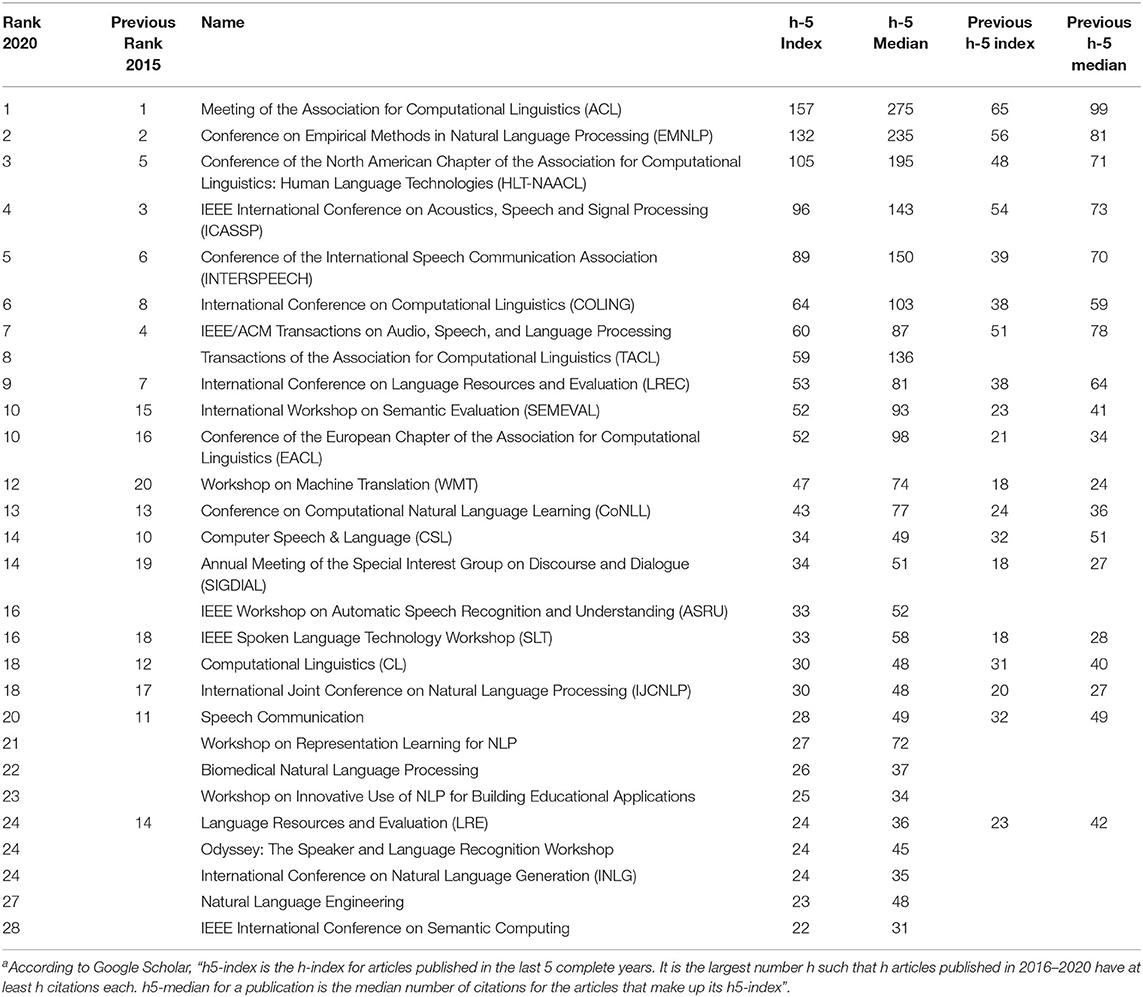 | Rank 2020 | Previous Rank 2015 | Name | h-5 Index | h-5 Median | Previous h-5 index | Previous h-5 median |
|---|---|---|---|---|---|---|
| 1 | 1 | Meeting of the Association for Computational Linguistics (ACL) | 157 | 275 | 65 | 99 |
| 2 | 2 | Conference on Empirical Methods in Natural Language Processing (EMNLP) | 132 | 235 | 56 | 81 |
| 3 | 5 | Conference of the North American Chapter of the Association for Computational Linguistics: Human Language Technologies (HLT-NAACL) | 105 | 195 | 48 | 71 |
| 4 | 3 | IEEE International Conference on Acoustics, Speech and Signal Processing (ICASSP) | 96 | 143 | 54 | 73 |
| 5 | 6 | Conference of the International Speech Communication Association (INTERSPEECH) | 89 | 150 | 39 | 70 |
| 6 | 8 | International Conference on Computational Linguistics (COLING) | 64 | 103 | 38 | 59 |
| 7 | 4 | IEEE/ACM Transactions on Audio, Speech, and Language Processing | 60 | 87 | 51 | 78 |
| 8 | | Transactions of the Association for Computational Linguistics (TACL) | 59 | 136 | | |
| 9 | 7 | International Conference on Language Resources and Evaluation (LREC) | 53 | 81 | 38 | 64 |
| 10 | 15 | International Workshop on Semantic Evaluation (SEMEVAL) | 52 | 93 | 23 | 41 |
| 10 | 16 | Conference of the European Chapter of the Association for Computational Linguistics (EACL) | 52 | 98 | 21 | 34 |
| 12 | 20 | Workshop on Machine Translation (WMT) | 47 | 74 | 18 | 24 |
| 13 | 13 | Conference on Computational Natural Language Learning (CoNLL) | 43 | 77 | 24 | 36 |
| 14 | 10 | Computer Speech & Language (CSL) | 34 | 49 | 32 | 51 |
| 14 | 19 | Annual Meeting of the Special Interest Group on Discourse and Dialogue (SIGDIAL) | 34 | 51 | 18 | 27 |
| 16 | | IEEE Workshop on Automatic Speech Recognition and Understanding (ASRU) | 33 | 52 | | |
| 16 | 18 | IEEE Spoken Language Technology Workshop (SLT) | 33 | 58 | 18 | 28 |
| 18 | 12 | Computational Linguistics (CL) | 30 | 48 | 31 | 40 |
| 18 | 17 | International Joint Conference on Natural Language Processing (IJCNLP) | 30 | 48 | 20 | 27 |
| 20 | 11 | Speech Communication | 28 | 49 | 32 | 49 |
| 21 | | Workshop on Representation Learning for NLP | 27 | 72 | | |
| 22 | | Biomedical Natural Language Processing | 26 | 37 | | |
| 23 | | Workshop on Innovative Use of NLP for Building Educational Applications | 25 | 34 | | |
| 24 | 14 | Language Resources and Evaluation (LRE) | 24 | 36 | 23 | 42 |
| 24 | | Odyssey: The Speaker and Language Recognition Workshop | 24 | 45 | | |
| 24 | | International Conference on Natural Language Generation (INLG) | 24 | 35 | | |
| 27 | | Natural Language Engineering | 23 | 48 | | |
| 28 | | IEEE International Conference on Semantic Computing | 22 | 31 | | |

$^a$According to Google Scholar, "h5-index is the h-index for articles published in the last 5 complete years. It is the largest number h such that h articles published in 2016–2020 have at least h citations each. h5-median for a publication is the median number of citations for the articles that make up its h5-index".